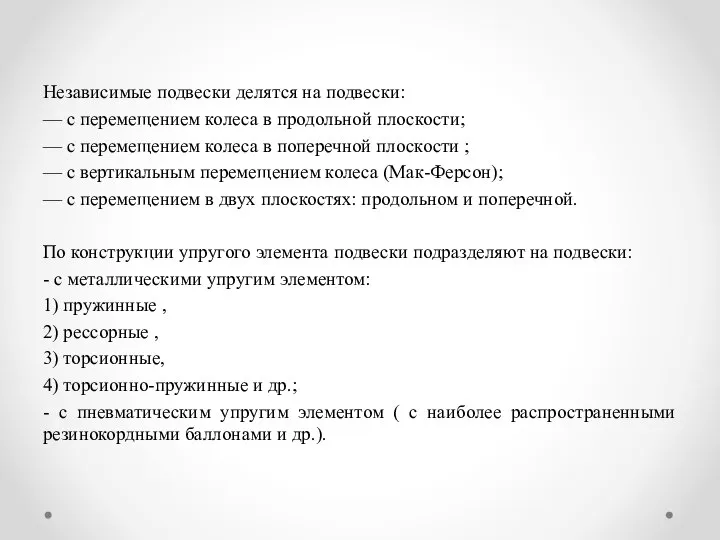 Независимые подвески делятся на подвески:
— с перемещением колеса в продольной плоскости;
— с перемещением колеса в поперечной плоскости ;
— с вертикальным перемещением колеса (Мак-Ферсон);
— с перемещением в двух плоскостях: продольном и поперечной.

По конструкции упругого элемента подвески подразделяют на подвески:
- с металлическими упругим элементом:
1) пружинные ,
2) рессорные ,
3) торсионные,
4) торсионно-пружинные и др.;
- с пневматическим упругим элементом ( с наиболее распространенными резинокордными баллонами и др.).